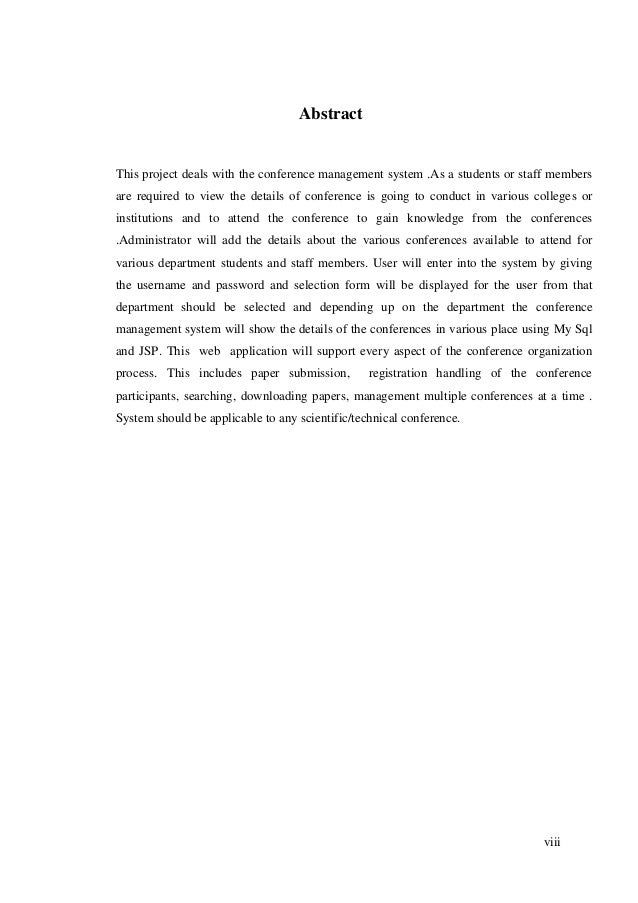 Abstract

This project deals with the conference management system .As a students or staff members are required to view the details of conference is going to conduct in various colleges or institutions and to attend the conference to gain knowledge from the conferences .Administrator will add the details about the various conferences available to attend for various department students and staff members. User will enter into the system by giving the username and password and selection form will be displayed for the user from that department should be selected and depending up on the department the conference management system will show the details of the conferences in various place using My Sql and JSP. This web application will support every aspect of the conference organization process. This includes paper submission, registration handling of the conference participants, searching, downloading papers, management multiple conferences at a time . System should be applicable to any scientific/technical conference.

viii